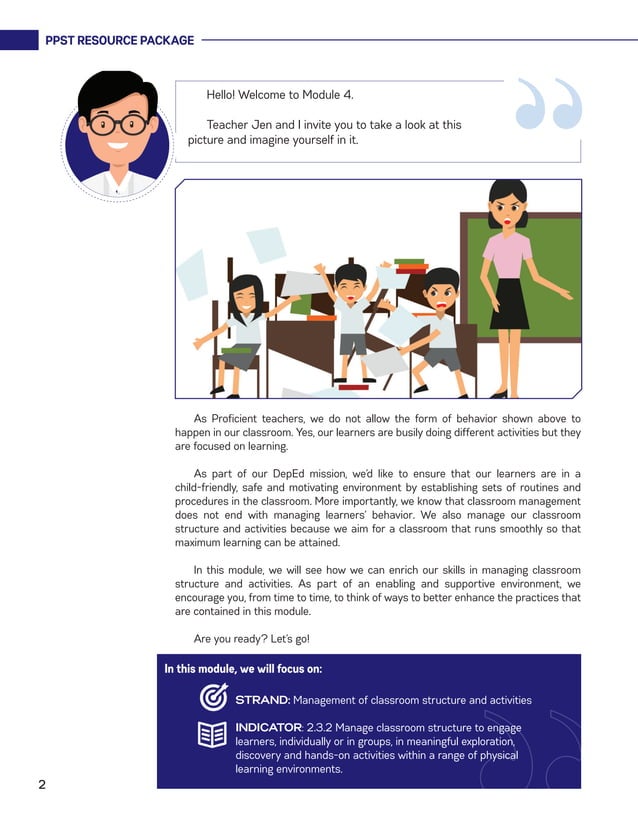 PPST RESOURCE PACKAGE

Hello! Welcome to Module 4.

Teacher Jen and I invite you to take a look at this picture and imagine yourself in it.

As Proficient teachers, we do not allow the form of behavior shown above to happen in our classroom. Yes, our learners are busily doing different activities but they are focused on learning.

As part of our DepEd mission, we'd like to ensure that our learners are in a child-friendly, safe and motivating environment by establishing sets of routines and procedures in the classroom. More importantly, we know that classroom management does not end with managing learners' behavior. We also manage our classroom structure and activities because we aim for a classroom that runs smoothly so that maximum learning can be attained.

In this module, we will see how we can enrich our skills in managing classroom structure and activities. As part of an enabling and supportive environment, we encourage you, from time to time, to think of ways to better enhance the practices that are contained in this module.

Are you ready? Let's go!

In this module, we will focus on:

STRAND: Management of classroom structure and activities

INDICATOR: 2.3.2 Manage classroom structure to engage learners, individually or in groups, in meaningful exploration, discovery and hands-on activities within a range of physical learning environments.

2